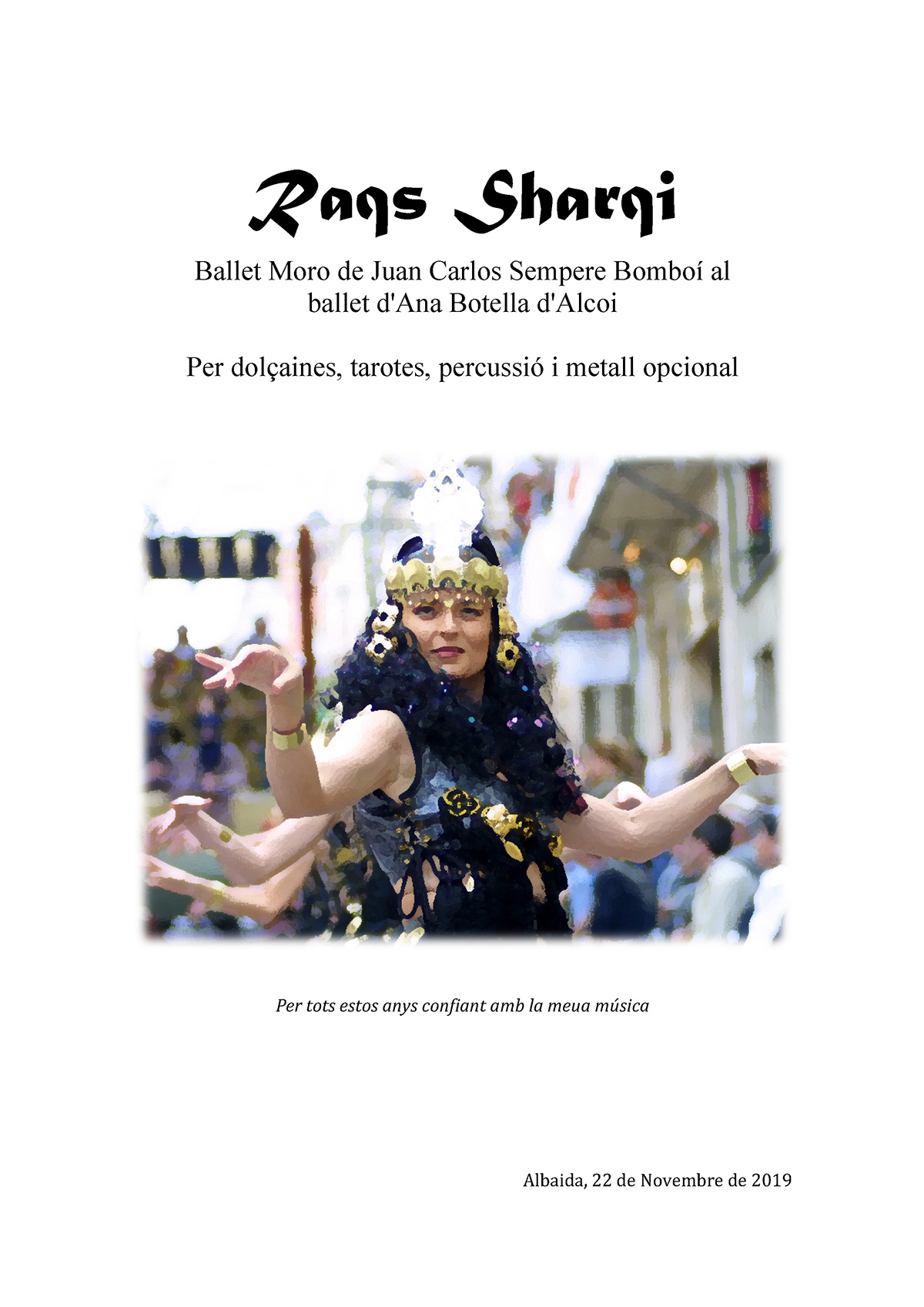 Raqs Sharqi

Ballet Moro de Juan Carlos Sempere Bomboí al ballet d'Ana Botella d'Alcoi

Per dolçaines, tarotes, percussió i metall opcional

Per tots estos anys confiant amb la meua música

Albaida, 22 de Novembre de 2019